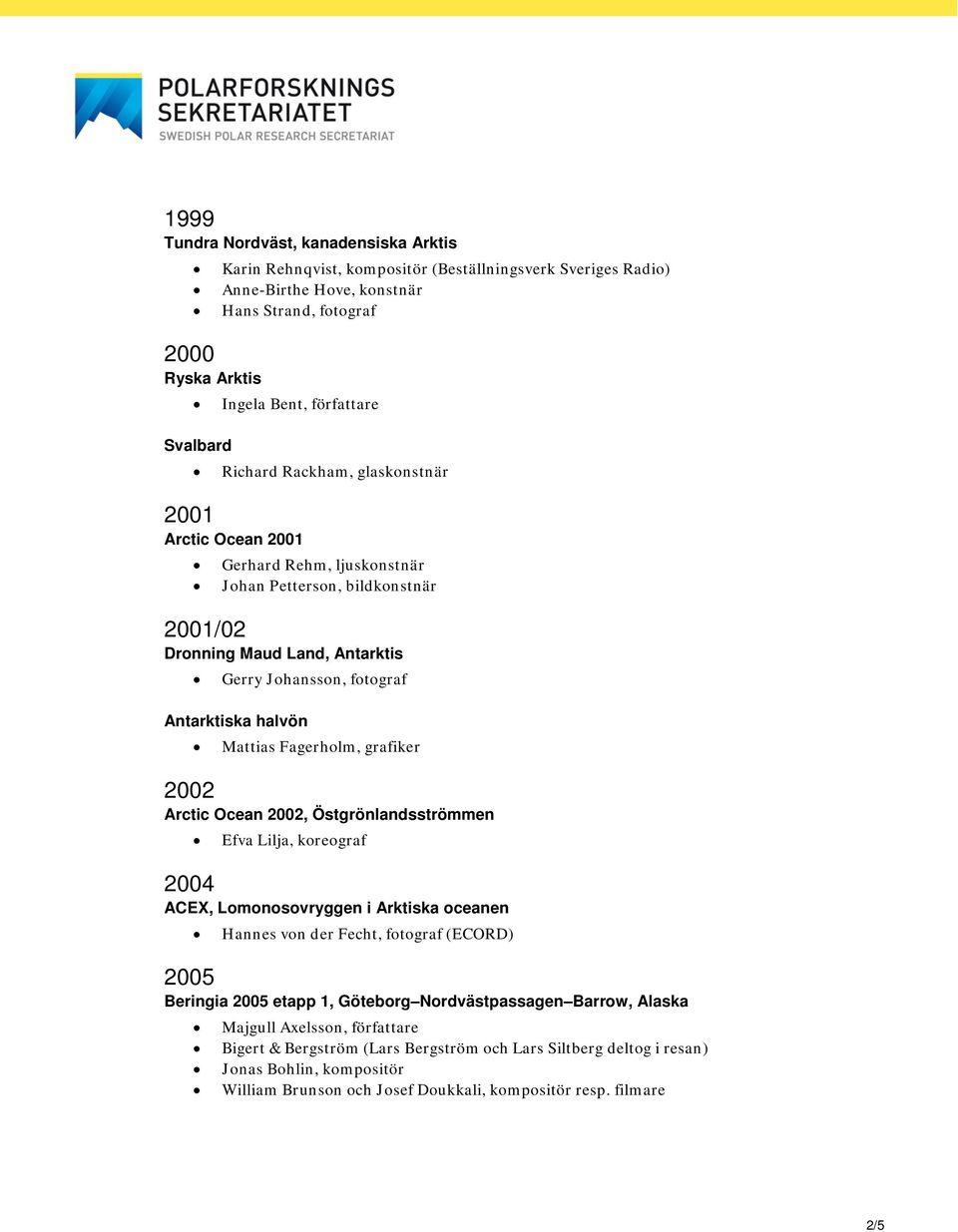 POLARFORSKNINGS SEKRETARIATET
SWEDISH POLAR RESEARCH SECRETARIAT

1999
Tundra Nordväst, kanadensiska Arktis
• Karin Rehnqvist, kompositör (Beställningsverk Sveriges Radio)
• Anne-Birthe Hove, konstnär
• Hans Strand, fotograf

2000
Ryska Arktis
• Ingela Bent, författare

Svalbard
• Richard Rackham, glaskonstnär

2001
Arctic Ocean 2001
• Gerhard Rehm, ljuskonstnär
• Johan Petterson, bildkonstnär

2001/02
Dronning Maud Land, Antarktis
• Gerry Johansson, fotograf

Antarktiska halvön
• Mattias Fagerholm, grafiker

2002
Arctic Ocean 2002, Östgrönlandsströmmen
• Efva Lilja, koreograf

2004
ACEX, Lomonosovryggen i Arktiska oceanen
• Hannes von der Fecht, fotograf (ECORD)

2005
Beringia 2005 etapp 1, Göteborg–Nordvästpassagen–Barrow, Alaska
• Majgull Axelsson, författare
• Bigert & Bergström (Lars Bergström och Lars Siltberg deltog i resan)
• Jonas Bohlin, kompositör
• William Brunson och Josef Doukkali, kompositör resp. filmare

2/5